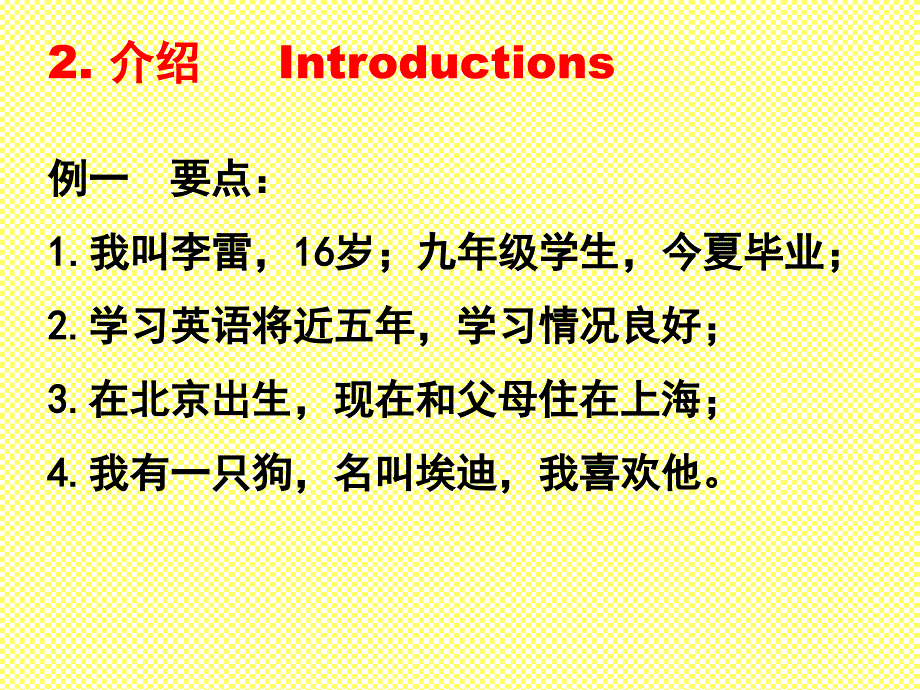 2. 介绍　Introductions

例一　要点：

1. 我叫李雷，16岁；九年级学生，今夏毕业；

2. 学习英语将近五年，学习情况良好；

3. 在北京出生，现在和父母住在上海；

4. 我有一只狗，名叫埃迪，我喜欢他。